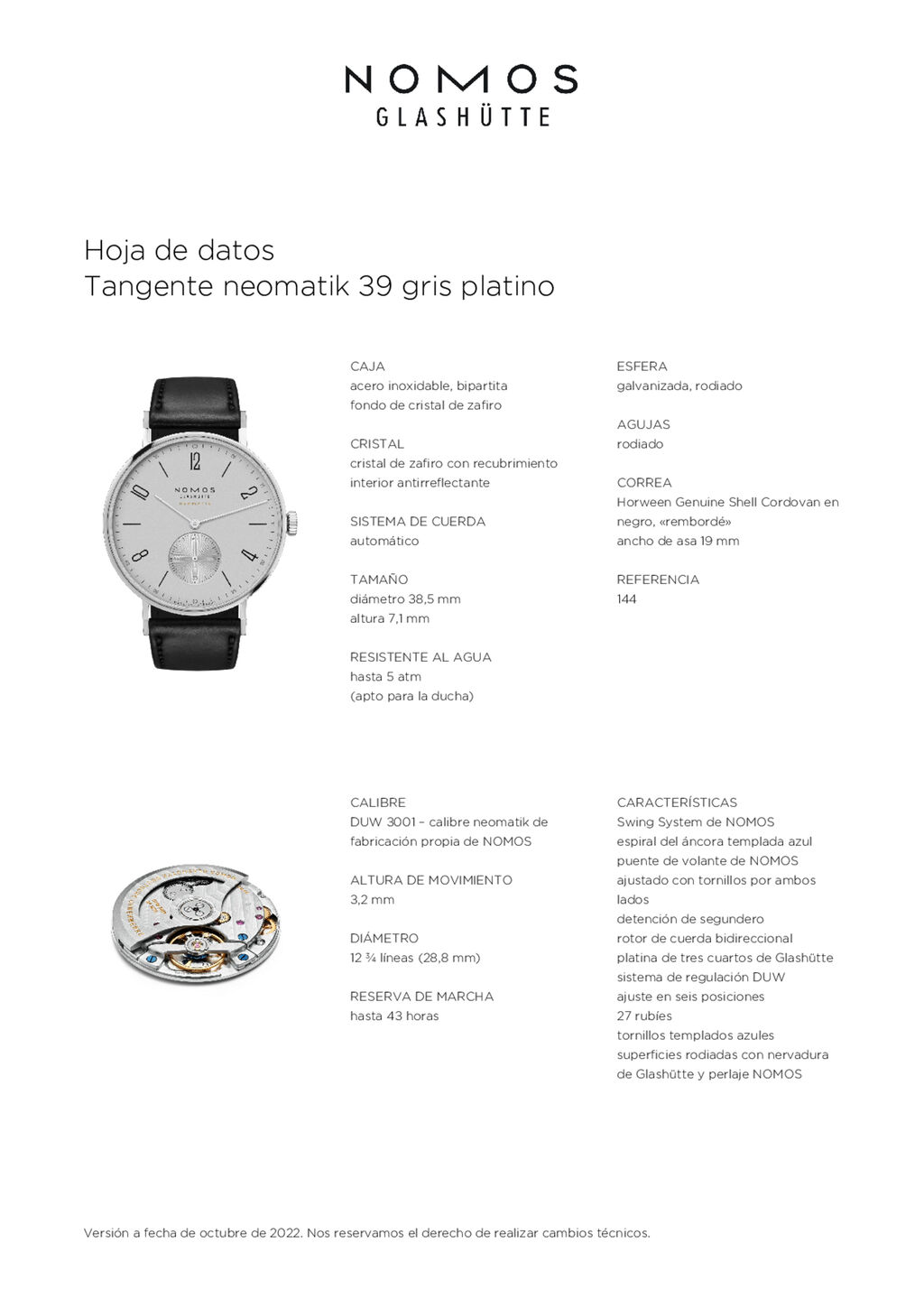 NOMOS
GLASHÜTTE

Hoja de datos
Tangente neomatik 39 gris platino

CAJA
acero inoxidable, bipartita
fondo de cristal de zafiro

CRISTAL
cristal de zafiro con recubrimiento interior antirreflectante

SISTEMA DE CUERDA
automático

TAMAÑO
diámetro 38,5 mm
altura 7,1 mm

RESISTENTE AL AGUA
hasta 5 atm
(apto para la ducha)

ESFERA
galvanizada, rodiado

AGUJAS
rodiado

CORREA
Horween Genuine Shell Cordovan en negro, «rembordé»
ancho de asa 19 mm

REFERENCIA
144

CALIBRE
DUW 3001 – calibre neomatik de fabricación propia de NOMOS

ALTURA DE MOVIMIENTO
3,2 mm

DIÁMETRO
12 ¾ líneas (28,8 mm)

RESERVA DE MARCHA
hasta 43 horas

CARACTERÍSTICAS
Swing System de NOMOS
espiral del áncora templada azul
puente de volante de NOMOS
ajustado con tornillos por ambos lados
detención de segundero
rotor de cuerda bidireccional
platina de tres cuartos de Glashütte
sistema de regulación DUW
ajuste en seis posiciones
27 rubíes
tornillos templados azules
superficies rodiadas con nervadura de Glashütte y perlaje NOMOS

Versión a fecha de octubre de 2022. Nos reservamos el derecho de realizar cambios técnicos.